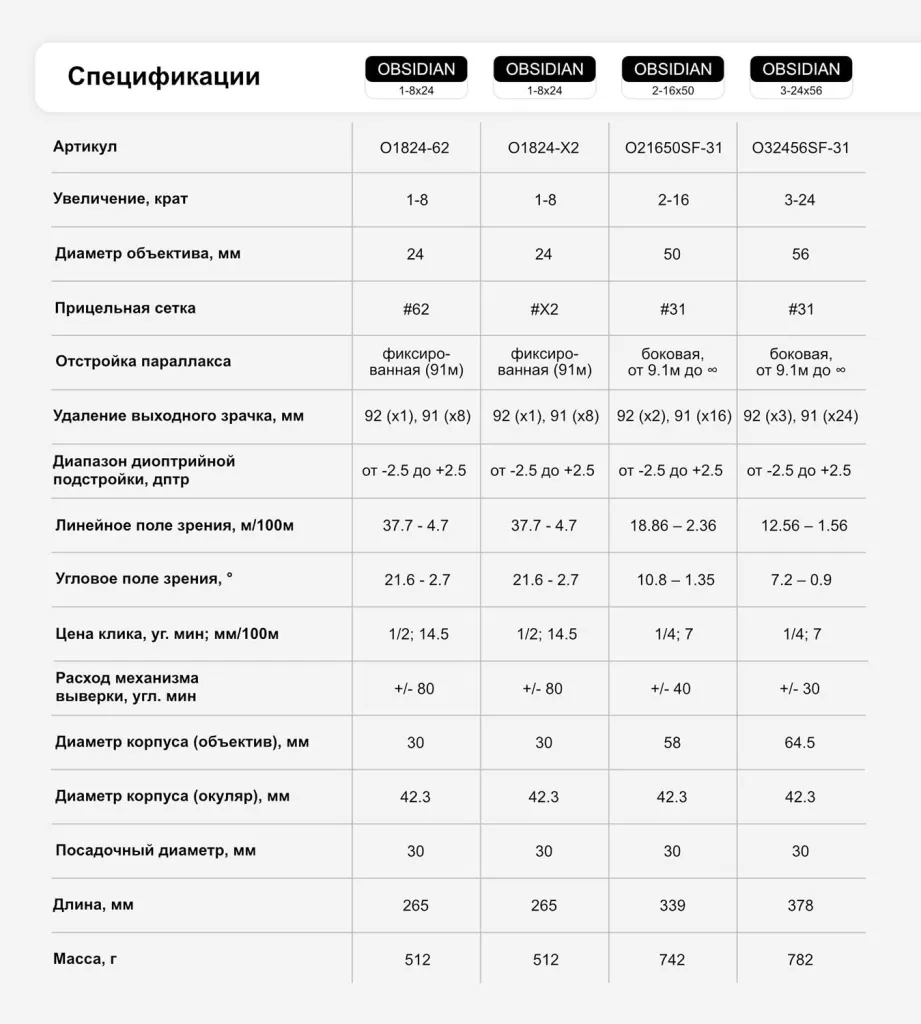 | Спецификации | OBSIDIAN 1-8x24 | OBSIDIAN 1-8x24 | OBSIDIAN 2-16x50 | OBSIDIAN 3-24x56 |
|---|---|---|---|---|
| Артикул | O1824-62 | O1824-X2 | O21650SF-31 | O32456SF-31 |
| Увеличение, крат | 1-8 | 1-8 | 2-16 | 3-24 |
| Диаметр объектива, мм | 24 | 24 | 50 | 56 |
| Прицельная сетка | #62 | #X2 | #31 | #31 |
| Отстройка параллакса | фиксированная (91м) | фиксированная (91м) | боковая, от 9.1м до ∞ | боковая, от 9.1м до ∞ |
| Удаление выходного зрачка, мм | 92 (x1), 91 (x8) | 92 (x1), 91 (x8) | 92 (x2), 91 (x16) | 92 (x3), 91 (x24) |
| Диапазон диоптрийной подстройки, дптр | от -2.5 до +2.5 | от -2.5 до +2.5 | от -2.5 до +2.5 | от -2.5 до +2.5 |
| Линейное поле зрения, м/100м | 37.7 - 4.7 | 37.7 - 4.7 | 18.86 – 2.36 | 12.56 – 1.56 |
| Угловое поле зрения, ° | 21.6 - 2.7 | 21.6 - 2.7 | 10.8 – 1.35 | 7.2 – 0.9 |
| Цена клика, уг. мин; мм/100м | 1/2; 14.5 | 1/2; 14.5 | 1/4; 7 | 1/4; 7 |
| Расход механизма выверки, угл. мин | +/- 80 | +/- 80 | +/- 40 | +/- 30 |
| Диаметр корпуса (объектив), мм | 30 | 30 | 58 | 64.5 |
| Диаметр корпуса (окуляр), мм | 42.3 | 42.3 | 42.3 | 42.3 |
| Посадочный диаметр, мм | 30 | 30 | 30 | 30 |
| Длина, мм | 265 | 265 | 339 | 378 |
| Масса, г | 512 | 512 | 742 | 782 |